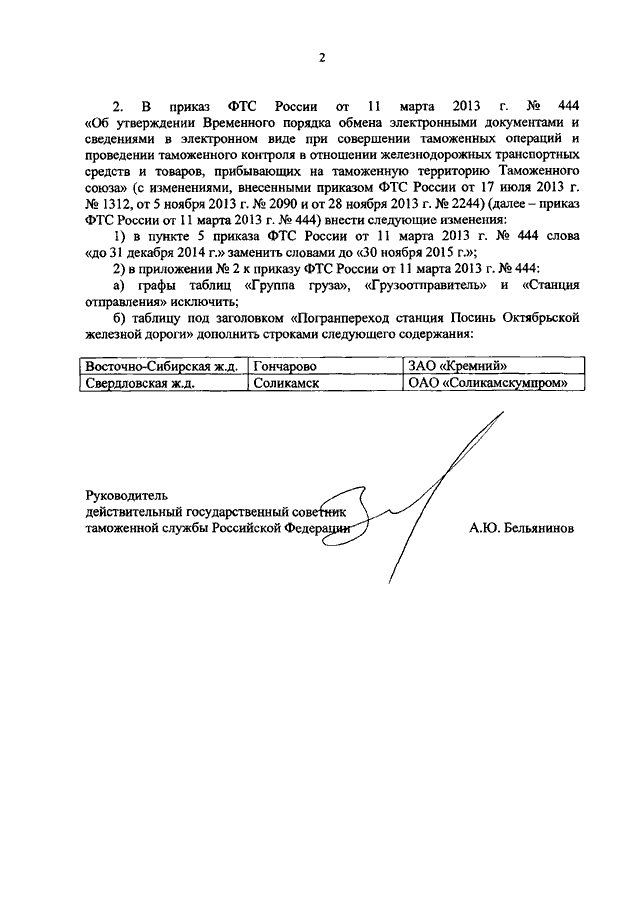 2

2. В приказ ФТС России от 11 марта 2013 г. № 444 «Об утверждении Временного порядка обмена электронными документами и сведениями в электронном виде при совершении таможенных операций и проведении таможенного контроля в отношении железнодорожных транспортных средств и товаров, прибывающих на таможенную территорию Таможенного союза» (с изменениями, внесенными приказом ФТС России от 17 июля 2013 г. № 1312, от 5 ноября 2013 г. № 2090 и от 28 ноября 2013 г. № 2244) (далее – приказ ФТС России от 11 марта 2013 г. № 444) внести следующие изменения:

1) в пункте 5 приказа ФТС России от 11 марта 2013 г. № 444 слова «до 31 декабря 2014 г.» заменить словами до «30 ноября 2015 г.»;

2) в приложении № 2 к приказу ФТС России от 11 марта 2013 г. № 444:

а) графы таблиц «Группа груза», «Грузоотправитель» и «Станция отправления» исключить;

б) таблицу под заголовком «Погранпереход станция Посинь Октябрьской железной дороги» дополнить строками следующего содержания:

| Восточно-Сибирская ж.д. | Гончарово | ЗАО «Кремний» |
|---|---|---|
| Свердловская ж.д. | Соликамск | ОАО «Соликамскумпром» |

Руководитель
действительный государственный советник
таможенной службы Российской Федерации

А.Ю. Бельянинов